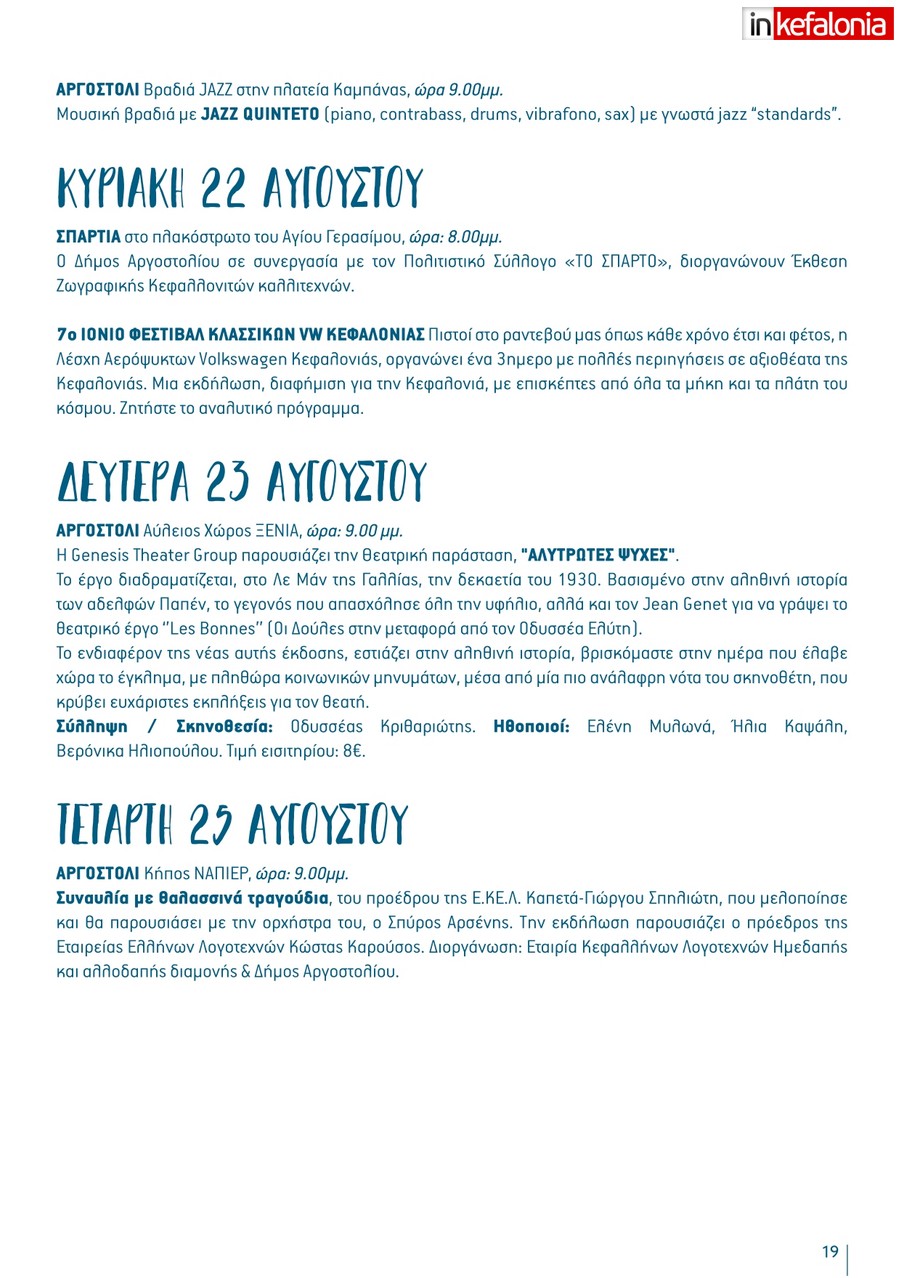 inkefalonia

ΑΡΓΟΣΤΟΛΙ Βραδιά JAZZ στην πλατεία Καμπάνας, ώρα 9.00μμ.
Μουσική βραδιά με JAZZ QUINTETO (piano, contrabass, drums, vibrafono, sax) με γνωστά jazz "standards".

ΚΥΡΙΑΚΗ 22 ΑΥΓΟΥΣΤΟΥ

ΣΠΑΡΤΙΑ στο πλακόστρωτο του Αγίου Γερασίμου, ώρα: 8.00μμ.
Ο Δήμος Αργοστολίου σε συνεργασία με τον Πολιτιστικό Σύλλογο «ΤΟ ΣΠΑΡΤΟ», διοργανώνουν Έκθεση Ζωγραφικής Κεφαλλονιτών καλλιτεχνών.

7ο ΙΟΝΙΟ ΦΕΣΤΙΒΑΛ ΚΛΑΣΣΙΚΩΝ VW ΚΕΦΑΛΟΝΙΑΣ Πιστοί στο ραντεβού μας όπως κάθε χρόνο έτσι και φέτος, η Λέσχη Αερόψυκτων Volkswagen Κεφαλονιάς, οργανώνει ένα 3ημερο με πολλές περιηγήσεις σε αξιοθέατα της Κεφαλονιάς. Μια εκδήλωση, διαφήμιση για την Κεφαλονιά, με επισκέπτες από όλα τα μήκη και τα πλάτη του κόσμου. Ζητήστε το αναλυτικό πρόγραμμα.

ΔΕΥΤΕΡΑ 23 ΑΥΓΟΥΣΤΟΥ

ΑΡΓΟΣΤΟΛΙ Αύλειος Χώρος ΞΕΝΙΑ, ώρα: 9.00 μμ.
Η Genesis Theater Group παρουσιάζει την θεατρική παράσταση, "ΑΛΥΤΡΩΤΕΣ ΨΥΧΕΣ".
Το έργο διαδραματίζεται, στο Λε Μάν της Γαλλίας, την δεκαετία του 1930. Βασισμένο στην αληθινή ιστορία των αδελφών Παπέν, το γεγονός που απασχόλησε όλη την υφήλιο, αλλά και τον Jean Genet για να γράψει το θεατρικό έργο "Les Bonnes" (Οι Δούλες στην μεταφορά από τον Οδυσσέα Ελύτη).
Το ενδιαφέρον της νέας αυτής έκδοσης, εστιάζει στην αληθινή ιστορία, βρισκόμαστε στην ημέρα που έλαβε χώρα το έγκλημα, με πληθώρα κοινωνικών μηνυμάτων, μέσα από μία πιο ανάλαφρη νότα του σκηνοθέτη, που κρύβει ευχάριστες εκπλήξεις για τον θεατή.
Σύλληψη / Σκηνοθεσία: Οδυσσέας Κριθαριώτης. Ηθοποιοί: Ελένη Μυλωνά, Ήλια Καψάλη, Βερόνικα Ηλιοπούλου. Τιμή εισιτηρίου: 8€.

ΤΕΤΑΡΤΗ 25 ΑΥΓΟΥΣΤΟΥ

ΑΡΓΟΣΤΟΛΙ Κήπος ΝΑΠΙΕΡ, ώρα: 9.00μμ.
Συναυλία με θαλασσινά τραγούδια, του προέδρου της Ε.ΚΕ.Λ. Καπετά-Γιώργου Σπηλιώτη, που μελοποίησε και θα παρουσιάσει με την ορχήστρα του, ο Σπύρος Αρσένης. Την εκδήλωση παρουσιάζει ο πρόεδρος της Εταιρείας Ελλήνων Λογοτεχνών Κώστας Καρούσος. Διοργάνωση: Εταιρία Κεφαλλήνων Λογοτεχνών Ημεδαπής και αλλοδαπής διαμονής & Δήμος Αργοστολίου.

19